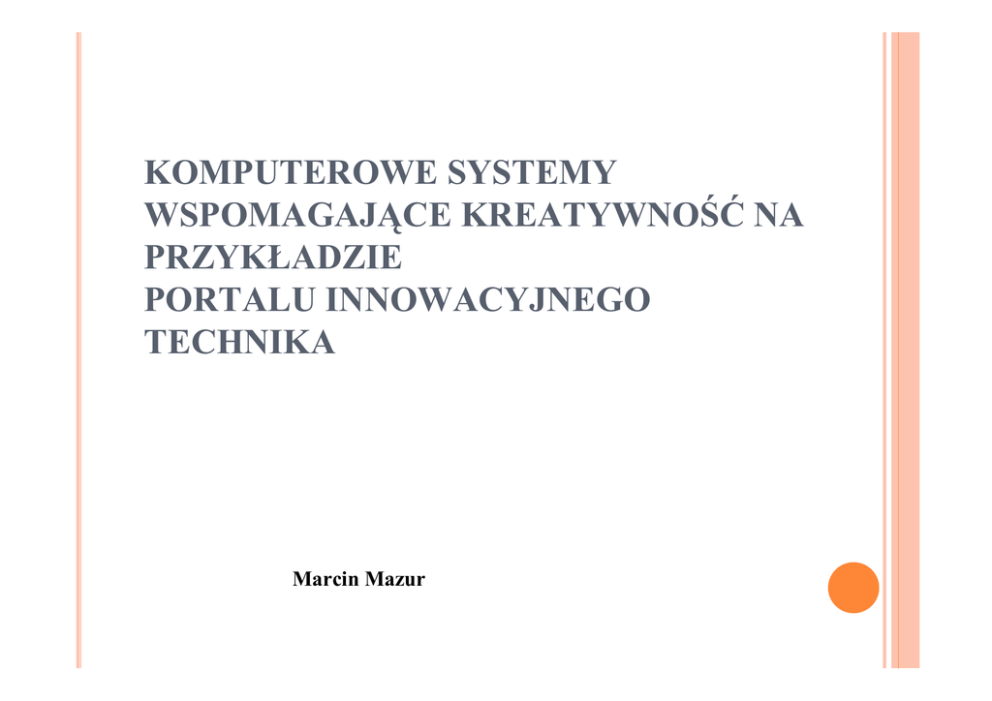 KOMPUTEROWE SYSTEMY
WSPOMAGAJĄCE KREATYWNOŚĆ NA
PRZYKŁADZIE
PORTALU INNOWACYJNEGO
TECHNIKA

Marcin Mazur